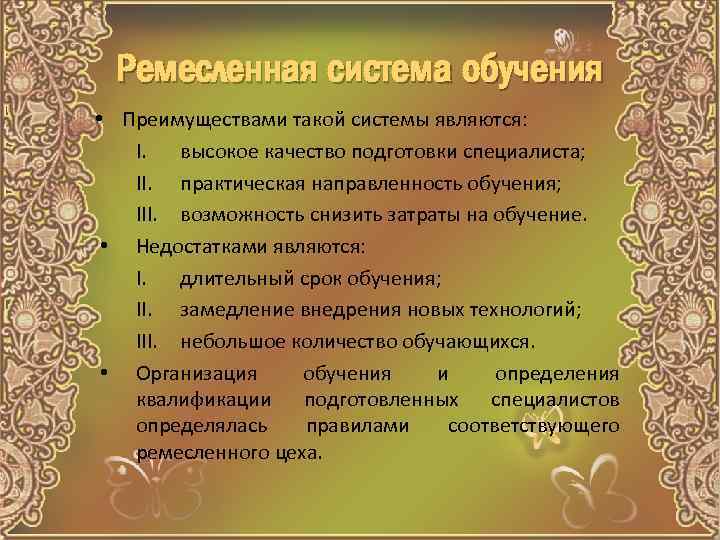 Ремесленная система обучения

• Преимуществами такой системы являются:
I. высокое качество подготовки специалиста;
II. практическая направленность обучения;
III. возможность снизить затраты на обучение.

• Недостатками являются:
I. длительный срок обучения;
II. замедление внедрения новых технологий;
III. небольшое количество обучающихся.

• Организация обучения и определения квалификации подготовленных специалистов определялась правилами соответствующего ремесленного цеха.